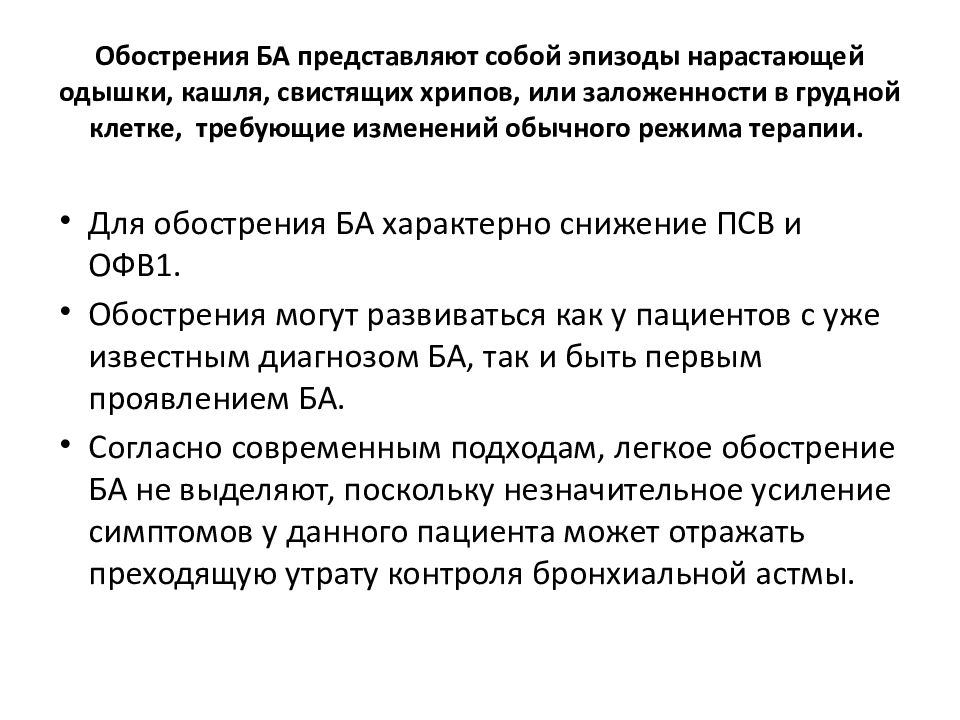 Обострения БА представляют собой эпизоды нарастающей одышки, кашля, свистящих хрипов, или заложенности в грудной клетке, требующие изменений обычного режима терапии.

• Для обострения БА характерно снижение ПСВ и ОФВ1.
• Обострения могут развиваться как у пациентов с уже известным диагнозом БА, так и быть первым проявлением БА.
• Согласно современным подходам, легкое обострение БА не выделяют, поскольку незначительное усиление симптомов у данного пациента может отражать преходящую утрату контроля бронхиальной астмы.